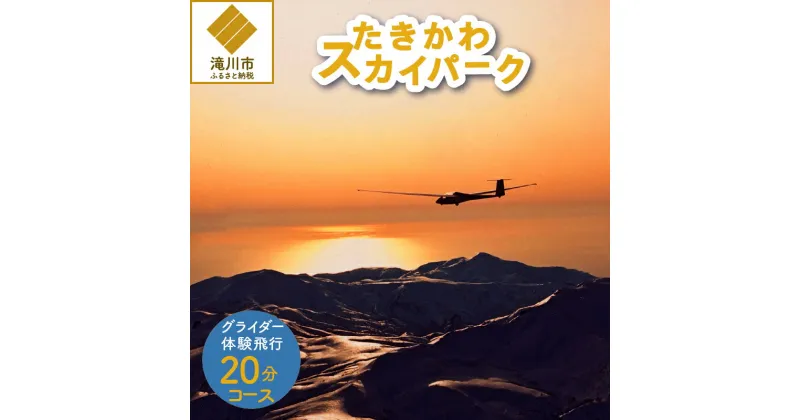 滝川市
ふるさと納税

たきかわ
スカイパーク

グライダー
体験飛行
20分
コース